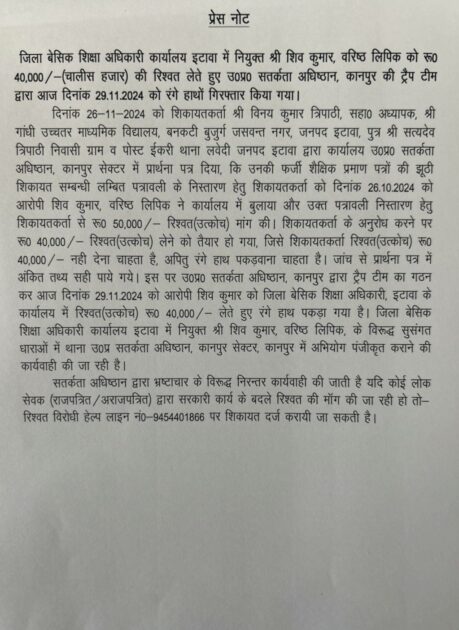 प्रेस नोट

जिला बेसिक शिक्षा अधिकारी कार्यालय इटावा में नियुक्त श्री शिव कुमार, वरिष्ठ लिपिक को रू0 40,000/–(चालीस हजार) की रिश्वत लेते हुए उ0प्र0 सतर्कता अधिष्ठान, कानपुर की ट्रैप टीम द्वारा आज दिनांक 29.11.2024 को रंगे हाथों गिरफ्तार किया गया।

दिनांक 26–11–2024 को शिकायतकर्ता श्री विनय कुमार त्रिपाठी, सहा0 अध्यापक, श्री गांधी उच्चतर माध्यमिक विद्यालय, बनकटी बुजुर्ग जसवन्त नगर, जनपद इटावा, पुत्र श्री सत्यदेव त्रिपाठी निवासी ग्राम व पोस्ट ईकरी थाना लवेदी जनपद इटावा द्वारा कार्यालय उ0प्र0 सतर्कता अधिष्ठान, कानपुर सेक्टर में प्रार्थना पत्र दिया, कि उनकी फर्जी शैक्षिक प्रमाण पत्रों की झूठी शिकायत सम्बन्धी लम्बित पत्रावली के निस्तारण हेतु शिकायतकर्ता को दिनांक 26.10.2024 को आरोपी शिव कुमार, वरिष्ठ लिपिक ने कार्यालय में बुलाया और उक्त पत्रावली निस्तारण हेतु शिकायतकर्ता से रू0 50,000/– रिश्वत(उत्कोच) मांग की। शिकायतकर्ता के अनुरोध करने पर रू0 40,000/– रिश्वत(उत्कोच) लेने को तैयार हो गया, जिसे शिकायतकर्ता रिश्वत(उत्कोच) रू0 40,000/– नही देना चाहता है, अपितु रंगे हाथ पकड़वाना चाहता है। जांच से प्रार्थना पत्र में अंकित तथ्य सही पाये गये। इस पर उ0प्र0 सतर्कता अधिष्ठान, कानपुर द्वारा ट्रैप टीम का गठन कर आज दिनांक 29.11.2024 को आरोपी शिव कुमार को जिला बेसिक शिक्षा अधिकारी, इटावा के कार्यालय में रिश्वत(उत्कोच) रू0 40,000/– लेते हुए रंगे हाथ पकड़ा गया है। जिला बेसिक शिक्षा अधिकारी कार्यालय इटावा में नियुक्त श्री शिव कुमार, वरिष्ठ लिपिक, के विरूद्ध सुसंगत धाराओं में थाना उ0प्र सतर्कता अधिष्ठान, कानपुर सेक्टर, कानपुर में अभियोग पंजीकृत कराने की कार्यवाही की जा रही है।

सतर्कता अधिष्ठान द्वारा भ्रष्टाचार के विरूद्ध निरन्तर कार्यवाही की जाती है यदि कोई लोक सेवक (राजपत्रित/अराजपत्रित) द्वारा सरकारी कार्य के बदले रिश्वत की मॉग की जा रही हो तो– रिश्वत विरोधी हेल्प लाइन नं0–9454401866 पर शिकायत दर्ज करायी जा सकती है।